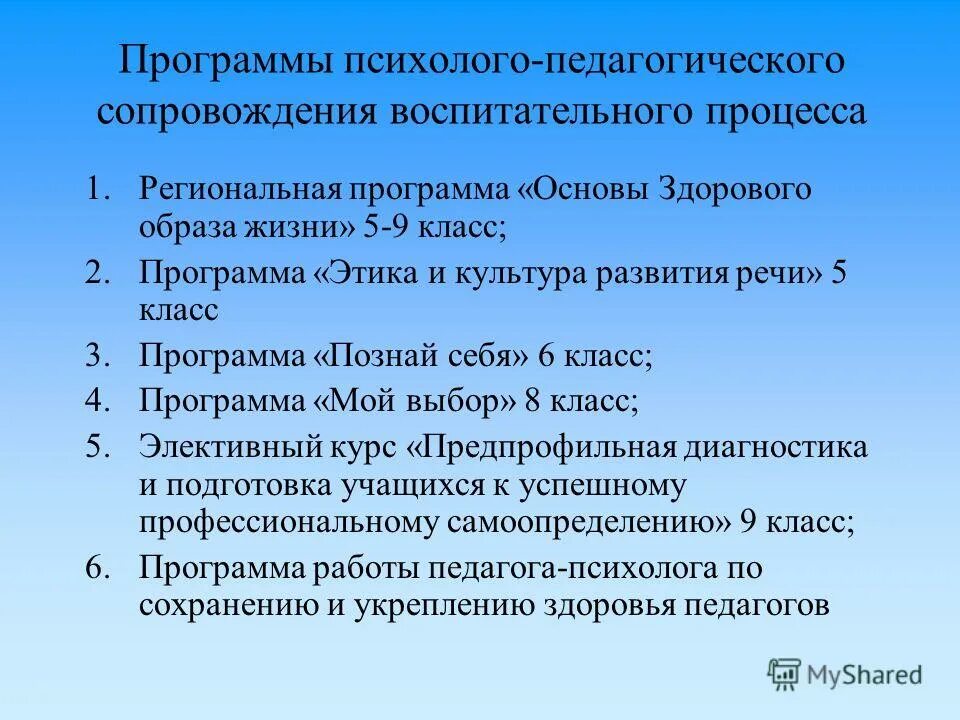 Программы психолого-педагогического сопровождения воспитательного процесса

1. Региональная программа «Основы Здорового образа жизни» 5-9 класс;
2. Программа «Этика и культура развития речи» 5 класс
3. Программа «Познай себя» 6 класс;
4. Программа «Мой выбор» 8 класс;
5. Элективный курс «Предпрофильная диагностика и подготовка учащихся к успешному профессиональному самоопределению» 9 класс;
6. Программа работы педагога-психолога по сохранению и укреплению здоровья педагогов

MyShared